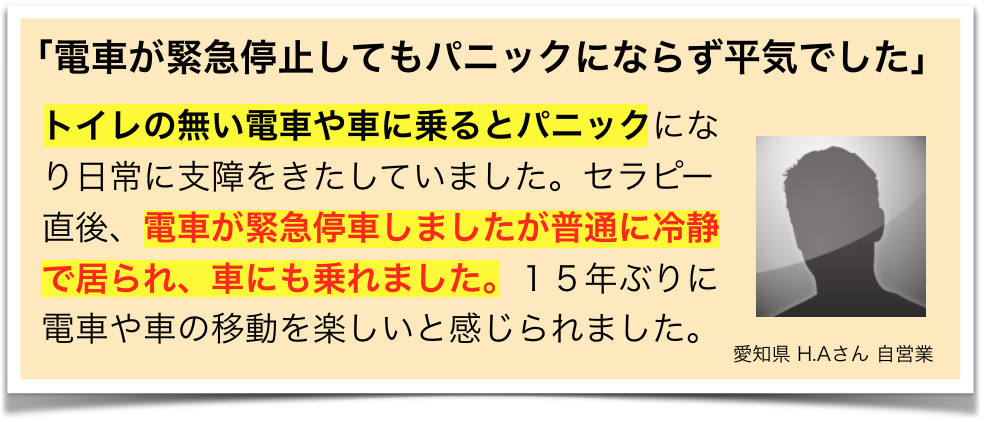 「電車が緊急停止してもパニックにならず平気でした」

トイレの無い電車や車に乗るとパニックになり日常に支障をきたしていました。セラピー直後、電車が緊急停車しましたが普通に冷静で居られ、車にも乗れました。１５年ぶりに電車や車の移動を楽しいと感じられました。

愛知県 H.Aさん 自営業